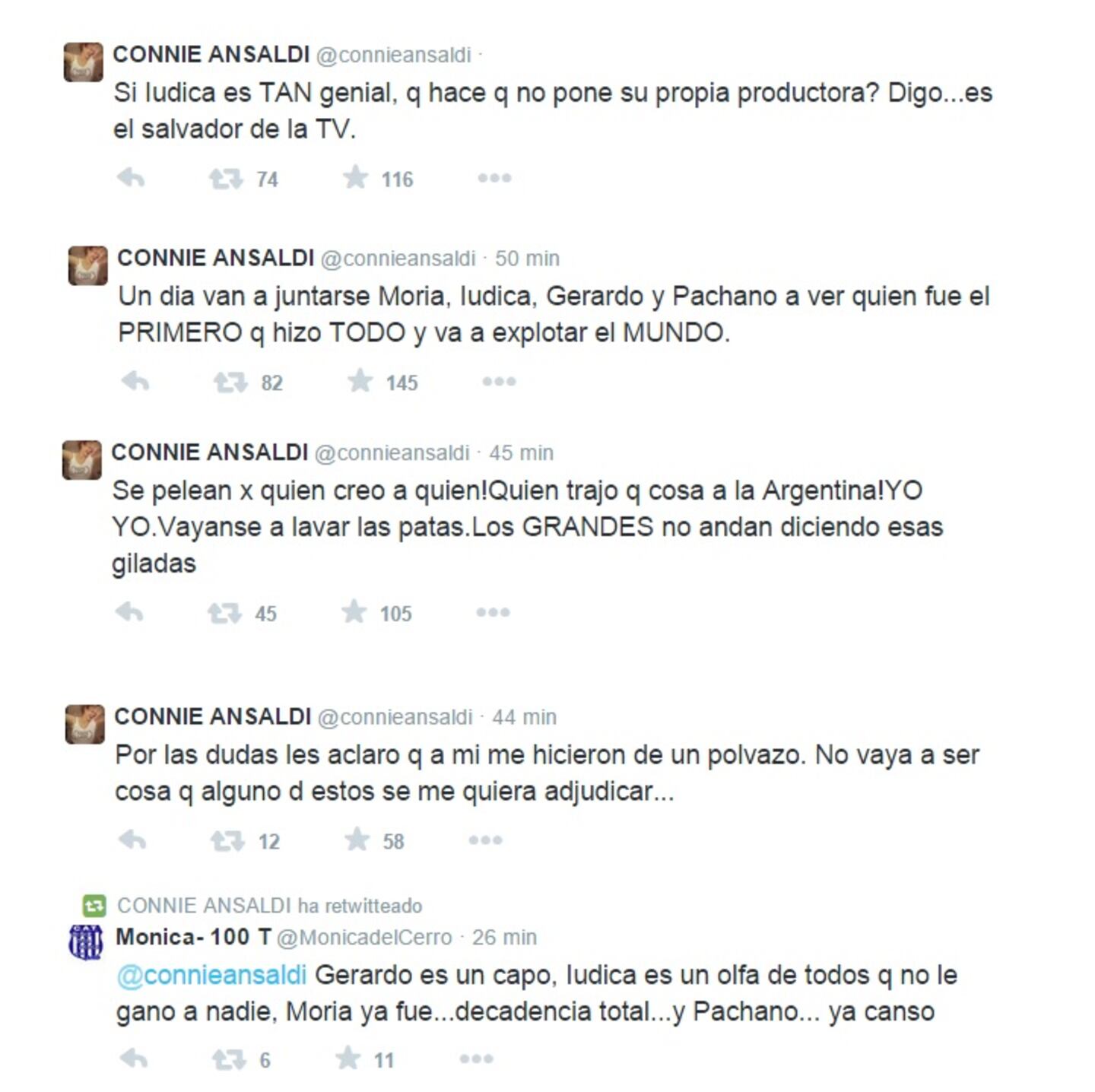 CONNIE ANSALDI @connieansaldi ·
Si Iudica es TAN genial, q hace q no pone su propia productora? Digo...es el salvador de la TV.

74 116

CONNIE ANSALDI @connieansaldi · 50 min
Un dia van a juntarse Moria, Iudica, Gerardo y Pachano a ver quien fue el PRIMERO q hizo TODO y va a explotar el MUNDO.

82 145

CONNIE ANSALDI @connieansaldi · 45 min
Se pelean x quien creo a quien!Quien trajo q cosa a la Argentina!YO YO.Vayanse a lavar las patas.Los GRANDES no andan diciendo esas giladas

45 105

CONNIE ANSALDI @connieansaldi · 44 min
Por las dudas les aclaro q a mi me hicieron de un polvazo. No vaya a ser cosa q alguno d estos se me quiera adjudicar...

12 58

CONNIE ANSALDI ha retwitteado
Monica- 100 T @MonicadelCerro · 26 min
@connieansaldi Gerardo es un capo, Iudica es un olfa de todos q no le gano a nadie, Moria ya fue...decadencia total...y Pachano... ya canso

6 11